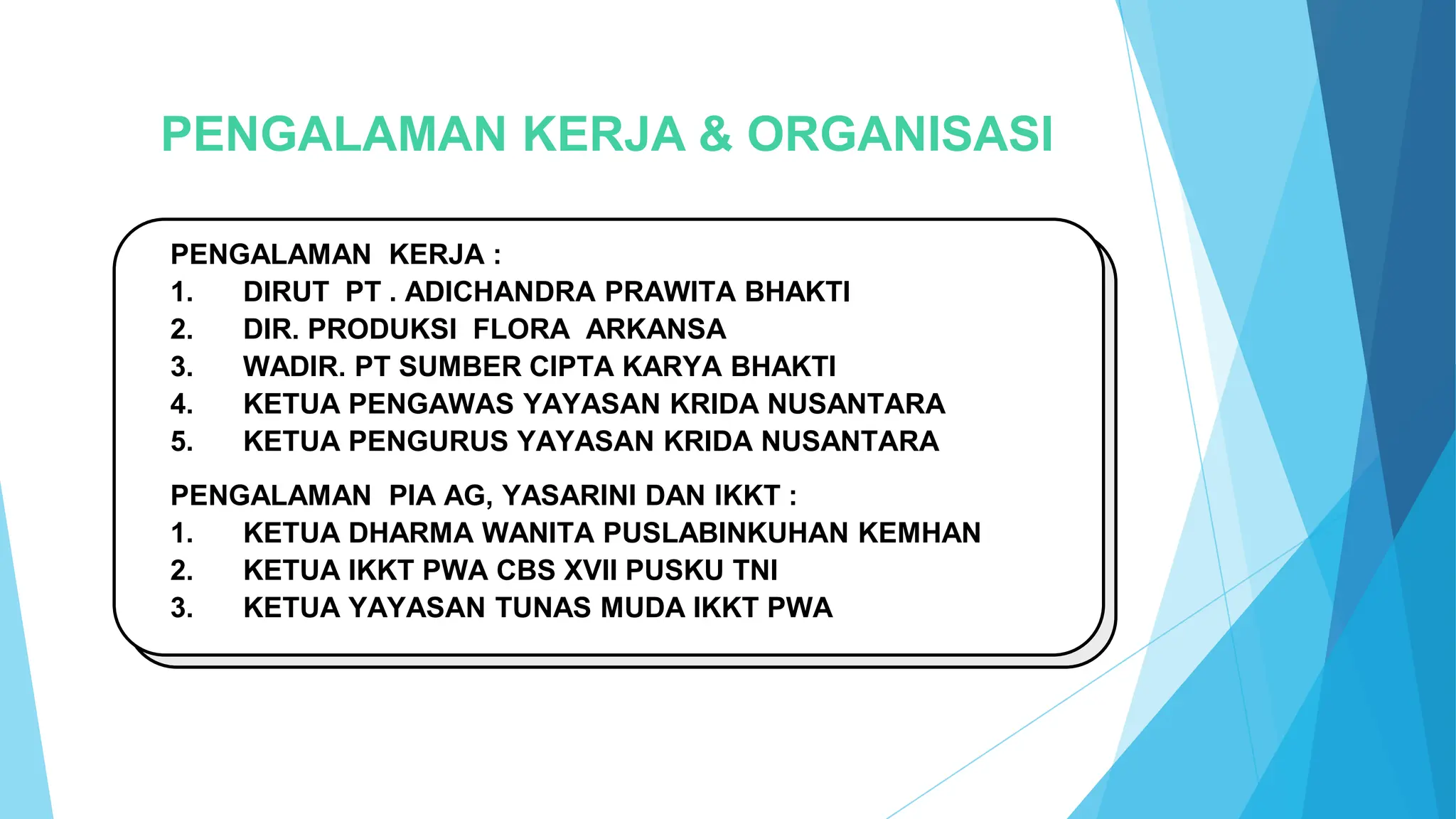 PENGALAMAN KERJA & ORGANISASI

PENGALAMAN KERJA :
1. DIRUT PT . ADICHANDRA PRAWITA BHAKTI
2. DIR. PRODUKSI FLORA ARKANSA
3. WADIR. PT SUMBER CIPTA KARYA BHAKTI
4. KETUA PENGAWAS YAYASAN KRIDA NUSANTARA
5. KETUA PENGURUS YAYASAN KRIDA NUSANTARA

PENGALAMAN PIA AG, YASARINI DAN IKKT :
1. KETUA DHARMA WANITA PUSLABINKUHAN KEMHAN
2. KETUA IKKT PWA CBS XVII PUSKU TNI
3. KETUA YAYASAN TUNAS MUDA IKKT PWA